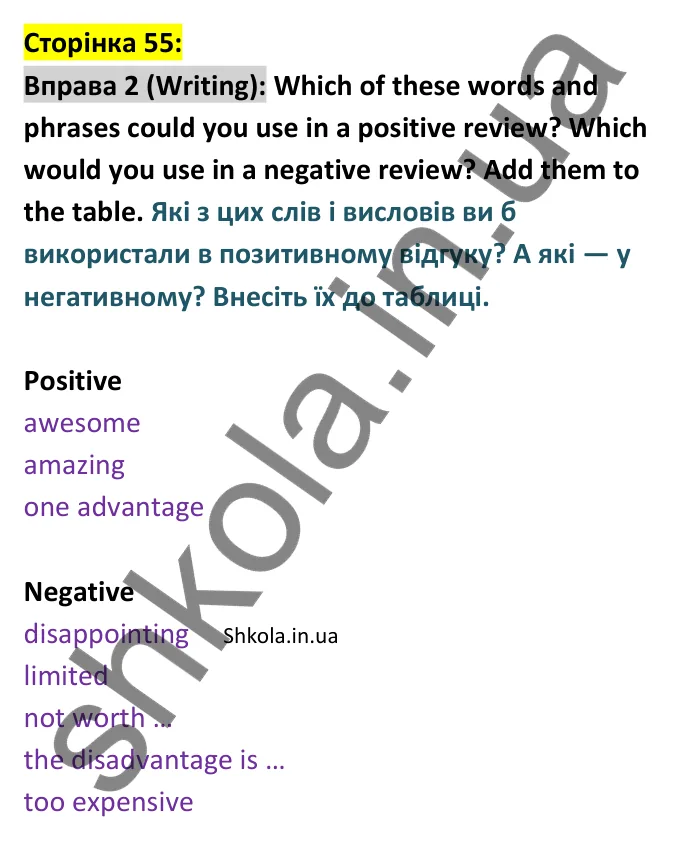 Сторінка 55:

Вправа 2 (Writing): Which of these words and phrases could you use in a positive review? Which would you use in a negative review? Add them to the table. Які з цих слів і висловів ви б використали в позитивному відгуку? А які — у негативному? Внесіть їх до таблиці.

Positive
awesome
amazing
one advantage

Negative
disappointing Shkola.in.ua
limited
not worth …
the disadvantage is …
too expensive

shkola.in.ua